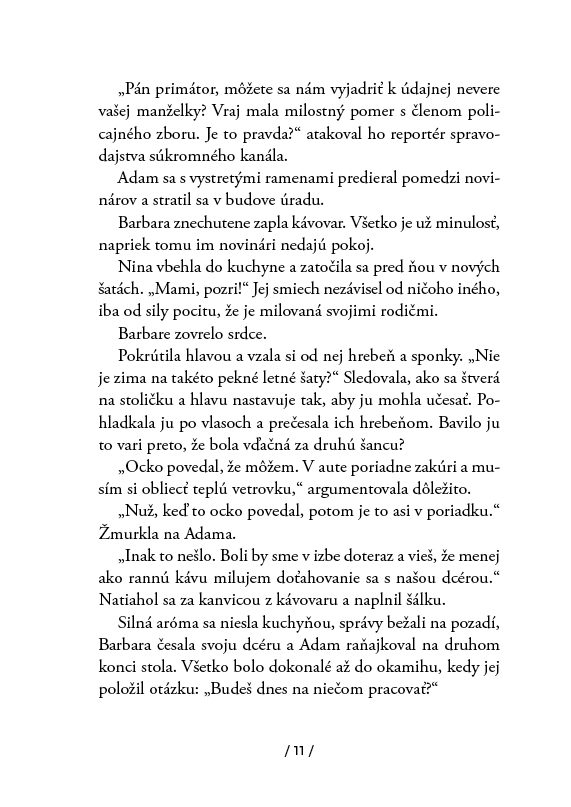 „Pán primátor, môžete sa nám vyjadriť k údajnej nevere vašej manželky? Vraj mala milostný pomer s členom policajného zboru. Je to pravda?“ atakoval ho reportér spravodajstva súkromného kanála.

Adam sa s vystretými ramenami predieral pomedzi novinárov a stratil sa v budove úradu.

Barbara znechutene zapla kávovar. Všetko je už minulosť, napriek tomu im novinári nedajú pokoj.

Nina vbehla do kuchyne a zatočila sa pred ňou v nových šatách. „Mami, pozri!“ Jej smiech nezávisel od ničoho iného, iba od sily pocitu, že je milovaná svojimi rodičmi.

Barbare zovrelo srdce.

Pokrútila hlavou a vzala si od nej hrebeň a sponky. „Nie je zima na takéto pekné letné šaty?“ Sledovala, ako sa štverá na stoličku a hlavu nastavuje tak, aby ju mohla učesať. Pohladkala ju po vlasoch a prečesala ich hrebeňom. Bavilo ju to vari preto, že bola vďačná za druhú šancu?

„Ocko povedal, že môžem. V aute poriadne zakúri a musím si obliecť teplú vetrovku,“ argumentovala dôležito.

„Nuž, keď to ocko povedal, potom je to asi v poriadku.“ Žmurkla na Adama.

„Inak to nešlo. Boli by sme v izbe doteraz a vieš, že menej ako rannú kávu milujem doťahovanie sa s našou dcérou.“ Natiahol sa za kanvicou z kávovaru a naplnil šálku.

Silná aróma sa niesla kuchyňou, správy bežali na pozadí, Barbara česala svoju dcéru a Adam raňajkoval na druhom konci stola. Všetko bolo dokonalé až do okamihu, kedy jej položil otázku: „Budeš dnes na niečom pracovať?“

/ 11 /